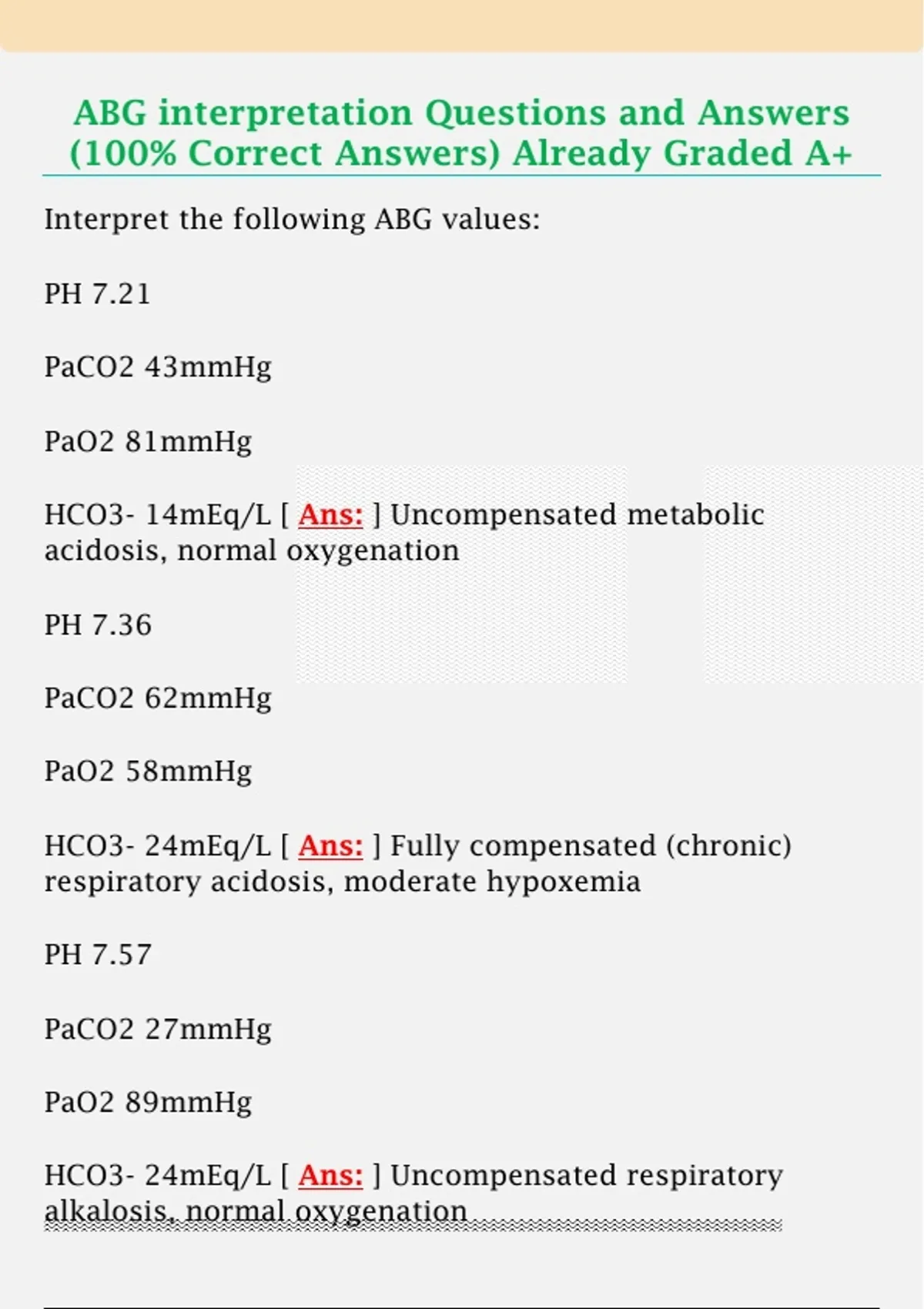 ABG interpretation Questions and Answers (100% Correct Answers) Already Graded A+

Interpret the following ABG values:

PH 7.21

PaCO2 43mmHg

PaO2 81mmHg

HCO3- 14mEq/L [ Ans: ] Uncompensated metabolic acidosis, normal oxygenation

PH 7.36

PaCO2 62mmHg

PaO2 58mmHg

HCO3- 24mEq/L [ Ans: ] Fully compensated (chronic) respiratory acidosis, moderate hypoxemia

PH 7.57

PaCO2 27mmHg

PaO2 89mmHg

HCO3- 24mEq/L [ Ans: ] Uncompensated respiratory alkalosis, normal oxygenation